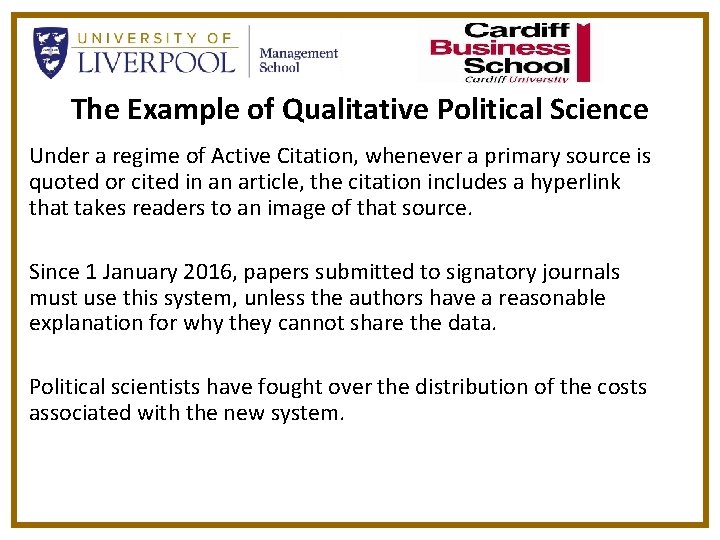 UNIVERSITY OF LIVERPOOL Management School

Cardiff Business School Cardiff University

The Example of Qualitative Political Science

Under a regime of Active Citation, whenever a primary source is quoted or cited in an article, the citation includes a hyperlink that takes readers to an image of that source.

Since 1 January 2016, papers submitted to signatory journals must use this system, unless the authors have a reasonable explanation for why they cannot share the data.

Political scientists have fought over the distribution of the costs associated with the new system.